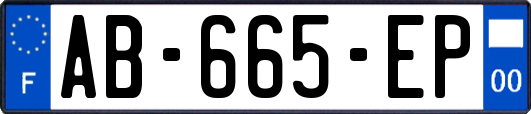 F
AB-665-EP
00